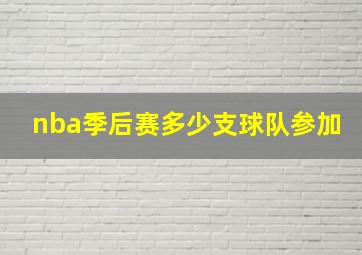 nba季后赛多少支球队参加